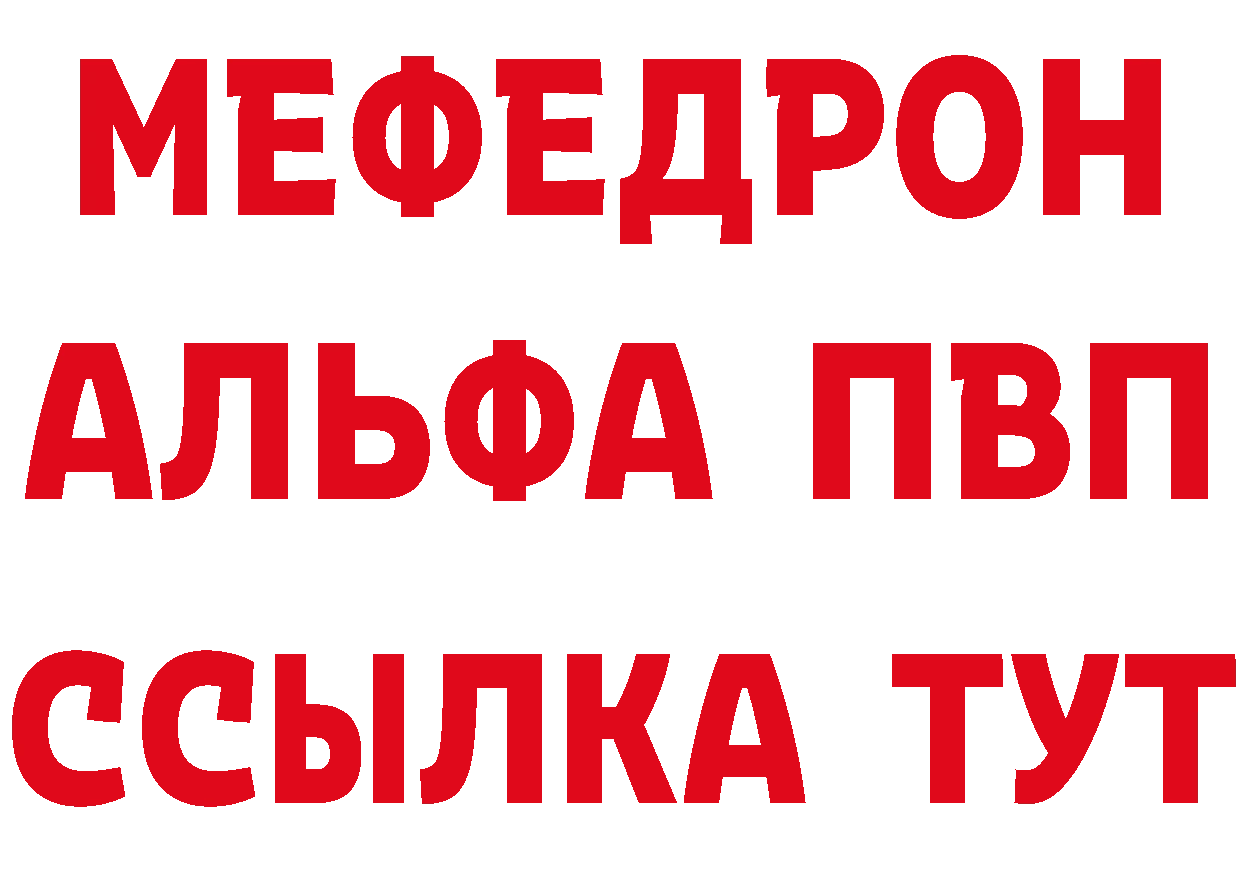 МЕФЕДРОН
АЛЬФА ПВП
ССЫЛКА ТУТ